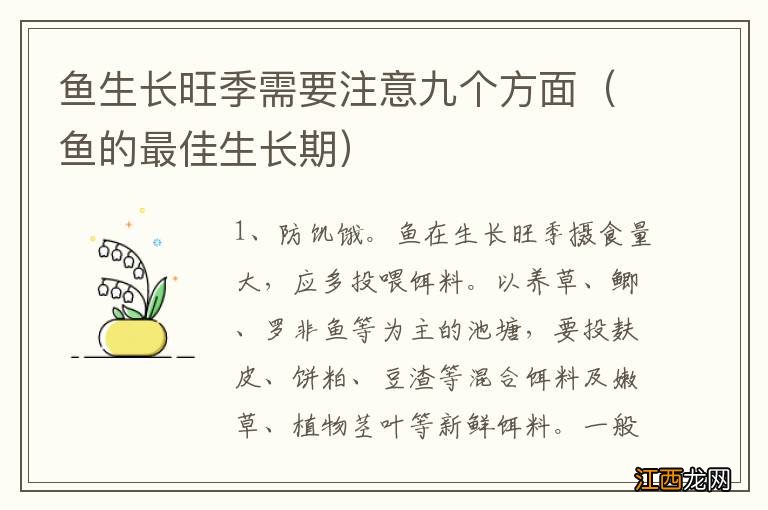 鱼生长旺季需要注意九个方面（鱼的最佳生长期）

1、防饥饿。鱼在生长旺季摄食量大，应多投喂饵料。以养草、鲫、罗非鱼等为主的池塘，要投麸皮、饼粕、豆渣等混合饵料及嫩草、植物茎叶等新鲜饵料。一般

江西龙网